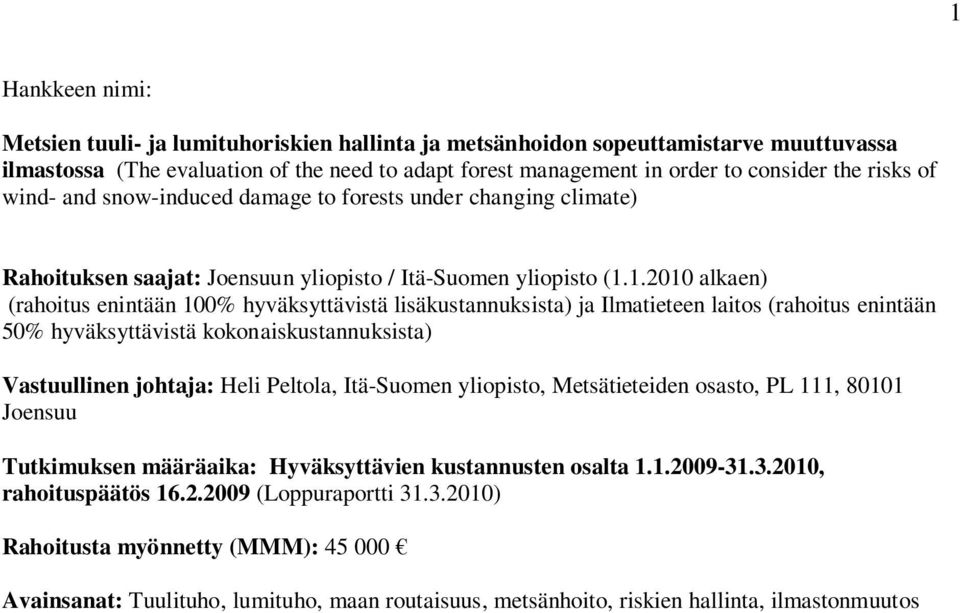 1

Hankkeen nimi:

Metsien tuuli- ja lumituhoriskien hallinta ja metsänhoidon sopeuttamistarve muuttuvassa ilmastossa (The evaluation of the need to adapt forest management in order to consider the risks of wind- and snow-induced damage to forests under changing climate)

Rahoituksen saajat: Joensuun yliopisto / Itä-Suomen yliopisto (1.1.2010 alkaen) (rahoitus enintään 100% hyväksyttävistä lisäkustannuksista) ja Ilmatieteen laitos (rahoitus enintään 50% hyväksyttävistä kokonaiskustannuksista)

Vastuullinen johtaja: Heli Peltola, Itä-Suomen yliopisto, Metsätieteiden osasto, PL 111, 80101 Joensuu

Tutkimuksen määräaika: Hyväksyttävien kustannusten osalta 1.1.2009-31.3.2010, rahoituspäätös 16.2.2009 (Loppuraportti 31.3.2010)

Rahoitusta myönnetty (MMM): 45 000 €

Avainsanat: Tuulituho, lumituho, maan routaisuus, metsänhoito, riskien hallinta, ilmastonmuutos